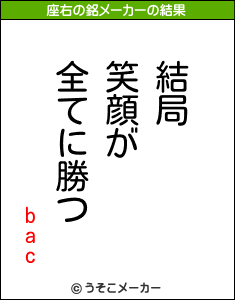 座右の銘メーカーの結果

結局
笑顔が
全てに勝つ

bac

© うそこメーカー